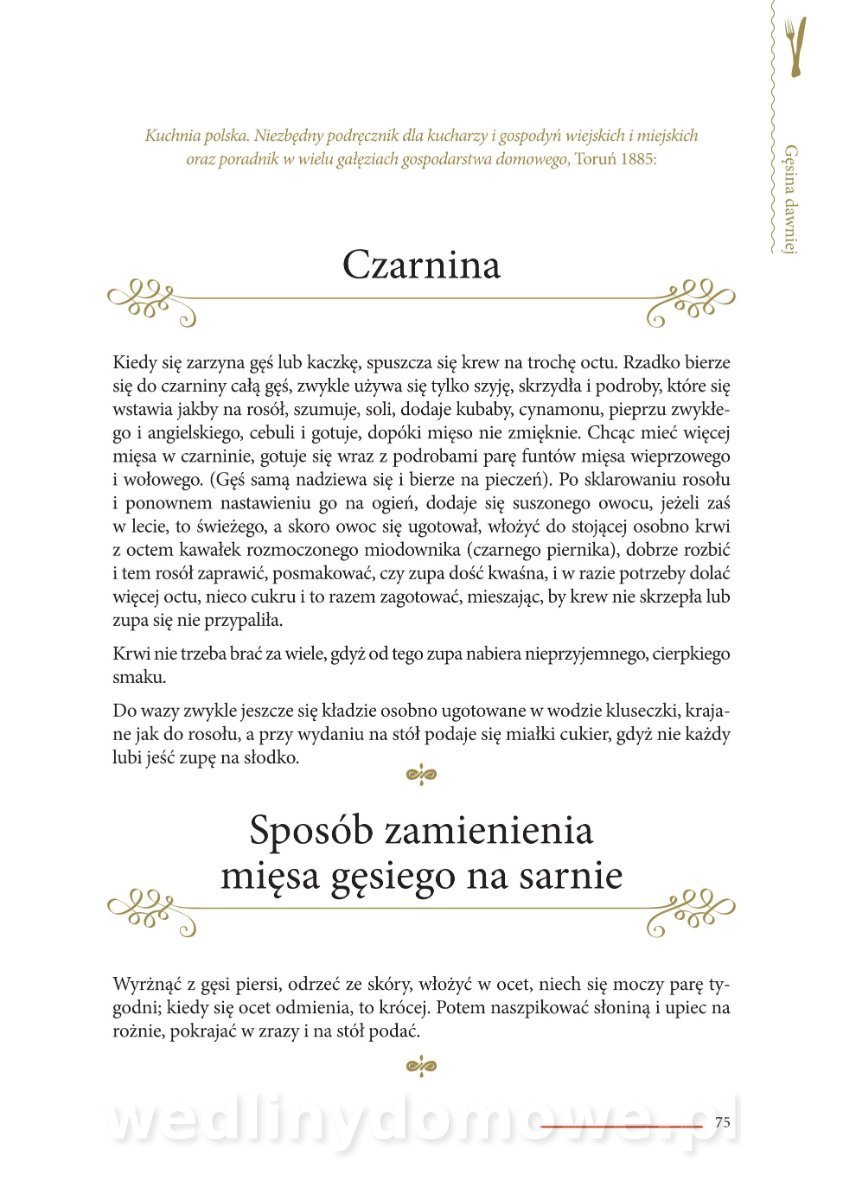 Gęsina dawniej

Kuchnia polska. Niezbędny podręcznik dla kucharzy i gospodyń wiejskich i miejskich oraz poradnik w wielu gałęziach gospodarstwa domowego, Toruń 1885:

Czarnina

Kiedy się zarzyna gęś lub kaczkę, spuszcza się krew na trochę octu. Rzadko bierze się do czarniny całą gęś, zwykle używa się tylko szyję, skrzydła i podroby, które się wstawia jakby na rosół, szumuje, soli, dodaje kubaby, cynamonu, pieprzu zwykłego i angielskiego, cebuli i gotuje, dopóki mięso nie zmięknie. Chcąc mieć więcej mięsa w czarninie, gotuje się wraz z podrobami parę funtów mięsa wieprzowego i wołowego. (Gęś samą nadziewa się i bierze na pieczeń). Po sklarowaniu rosołu i ponownem nastawieniu go na ogień, dodaje się suszonego owocu, jeżeli zaś w lecie, to świeżego, a skoro owoc się ugotował, włożyć do stojącej osobno krwi z octem kawałek rozmoczonego miodownika (czarnego piernika), dobrze rozbić i tem rosół zaprawić, posmakować, czy zupa dość kwaśna, i w razie potrzeby dolać więcej octu, nieco cukru i to razem zagotować, mieszając, by krew nie skrzepła lub zupa się nie przypaliła.

Krwi nie trzeba brać za wiele, gdyż od tego zupa nabiera nieprzyjemnego, cierpkiego smaku.

Do wazy zwykle jeszcze się kładzie osobno ugotowane w wodzie kluseczki, krajane jak do rosołu, a przy wydaniu na stół podaje się miałki cukier, gdyż nie każdy lubi jeść zupę na słodko.

Sposób zamienienia mięsa gęsiego na sarnie

Wyrżnąć z gęsi piersi, odrzeć ze skóry, włożyć w ocet, niech się moczy parę tygodni; kiedy się ocet odmienia, to krócej. Potem naszpikować słoniną i upiec na rożnie, pokrajać w zrazy i na stół podać.

wedlinydomowe.pl

75